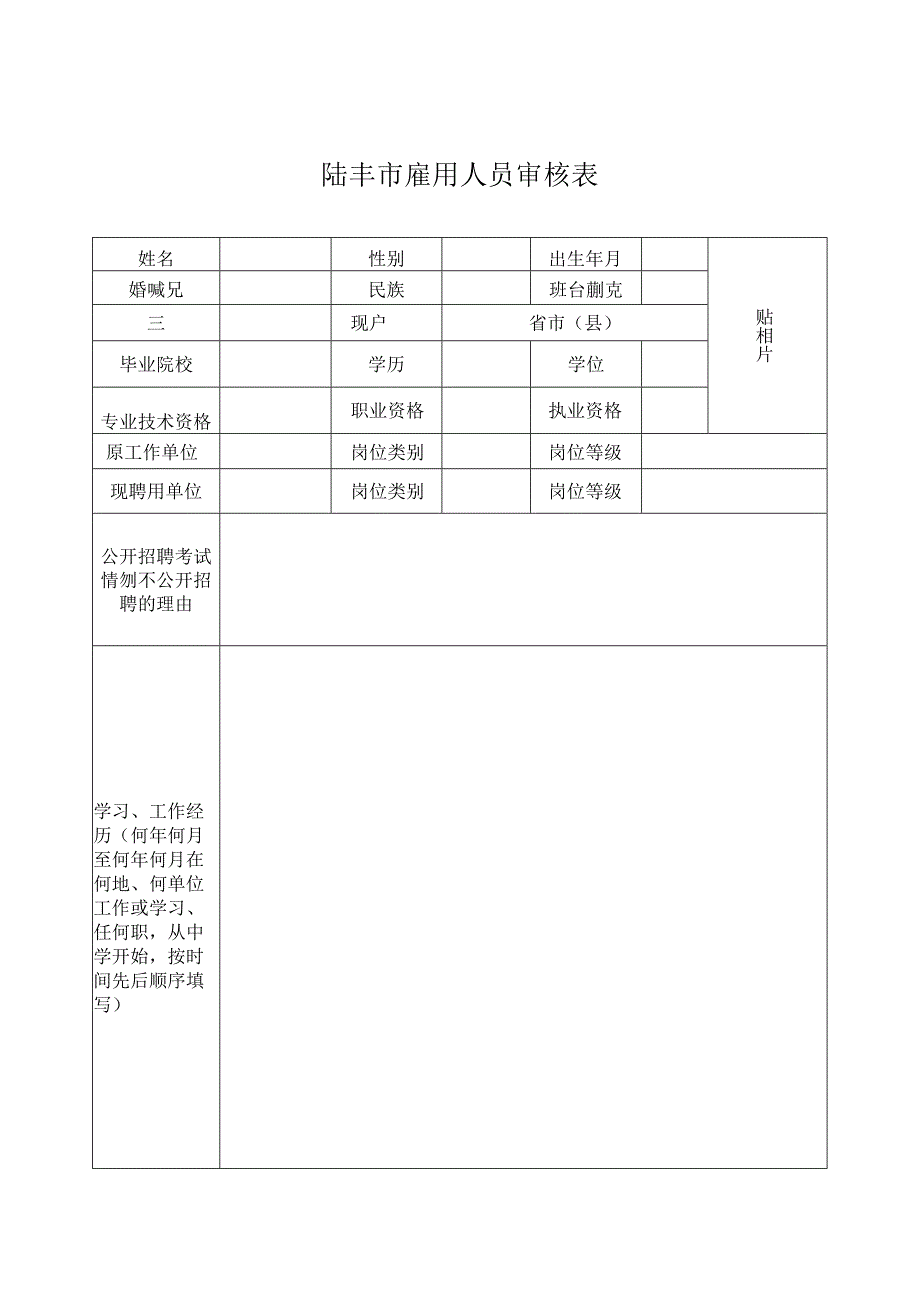 陆丰市雇用人员审核表

| 姓名 | | 性别 | | 出生年月 | | 贴相片 |
|---|---|---|---|---|---|---|
| 婚喊兄 | | 民族 | | 班台蒯克 | | |
| 三 | | 现户 | 省市（县） | | | |
| 毕业院校 | | 学历 | | 学位 | | |
| 专业技术资格 | | 职业资格 | | 执业资格 | | |
| 原工作单位 | | 岗位类别 | | 岗位等级 | | |
| 现聘用单位 | | 岗位类别 | | 岗位等级 | | |
| 公开招聘考试情刎不公开招聘的理由 | | | | | | |
| 学习、工作经历（何年何月至何年何月在何地、何单位工作或学习、任何职，从中学开始，按时间先后顺序填写） | | | | | | |